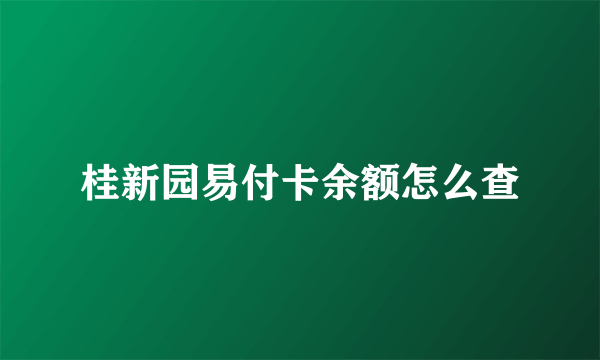 桂新园易付卡余额怎么查